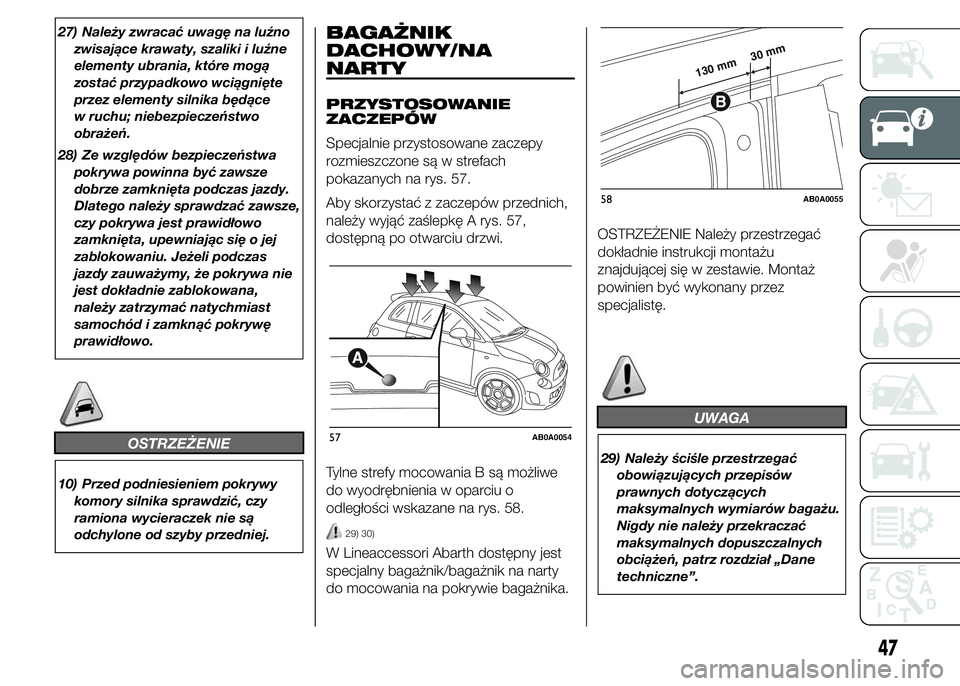 27) Należy zwracać uwagę na luźno zwisające krawaty, szaliki i luźne elementy ubrania, które mogą zostać przypadkowo wciągnięte przez elementy silnika będące w ruchu; niebezpieczeństwo obrażeń.

28) Ze względów bezpieczeństwa pokrywa powinna być zawsze dobrze zamknięta podczas jazdy. Dlatego należy sprawdzać zawsze, czy pokrywa jest prawidłowo zamknięta, upewniając się o jej zablokowaniu. Jeżeli podczas jazdy zauważymy, że pokrywa nie jest dokładnie zablokowana, należy zatrzymać natychmiast samochód i zamknąć pokrywę prawidłowo.

OSTRZEŻENIE

10) Przed podniesieniem pokrywy komory silnika sprawdzić, czy ramiona wycieraczek nie są odchylone od szyby przedniej.

BAGAŻNIK DACHOWY/NA NARTY

PRZYSTOSOWANIE ZACZEPÓW

Specjalnie przystosowane zaczepy rozmieszczone są w strefach pokazanych na rys. 57.

Aby skorzystać z zaczepów przednich, należy wyjąć zaślepkę A rys. 57, dostępną po otwarciu drzwi.

A

57 AB0A0054

Tylne strefy mocowania B są możliwe do wyodrębnienia w oparciu o odległości wskazane na rys. 58.

29) 30)

W Lineaccessori Abarth dostępny jest specjalny bagażnik/bagażnik na narty do mocowania na pokrywie bagażnika.

130 mm 30 mm

B

58 AB0A0055

OSTRZEŻENIE Należy przestrzegać dokładnie instrukcji montażu znajdującej się w zestawie. Montaż powinien być wykonany przez specjalistę.

UWAGA

29) Należy ściśle przestrzegać obowiązujących przepisów prawnych dotyczących maksymalnych wymiarów bagażu. Nigdy nie należy przekraczać maksymalnych dopuszczalnych obciążeń, patrz rozdział „Dane techniczne”.

47

carmanualsonline.info